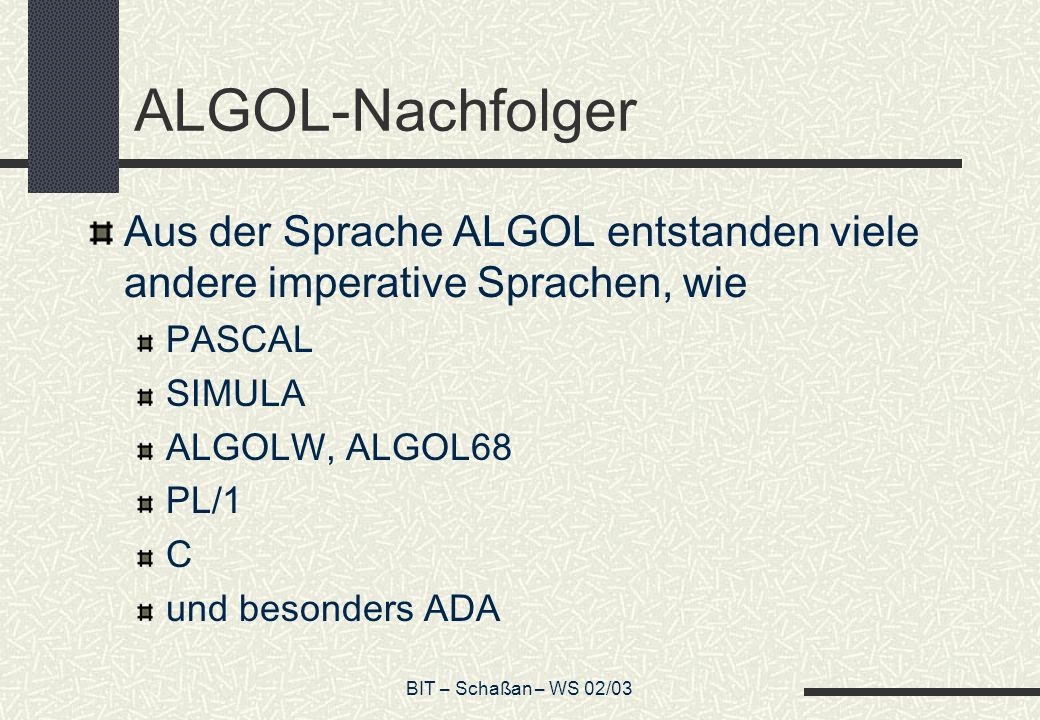 ALGOL-Nachfolger

Aus der Sprache ALGOL entstanden viele andere imperative Sprachen, wie

PASCAL

SIMULA

ALGOLW, ALGOL68

PL/1

C

und besonders ADA

BIT – Schaßan – WS 02/03